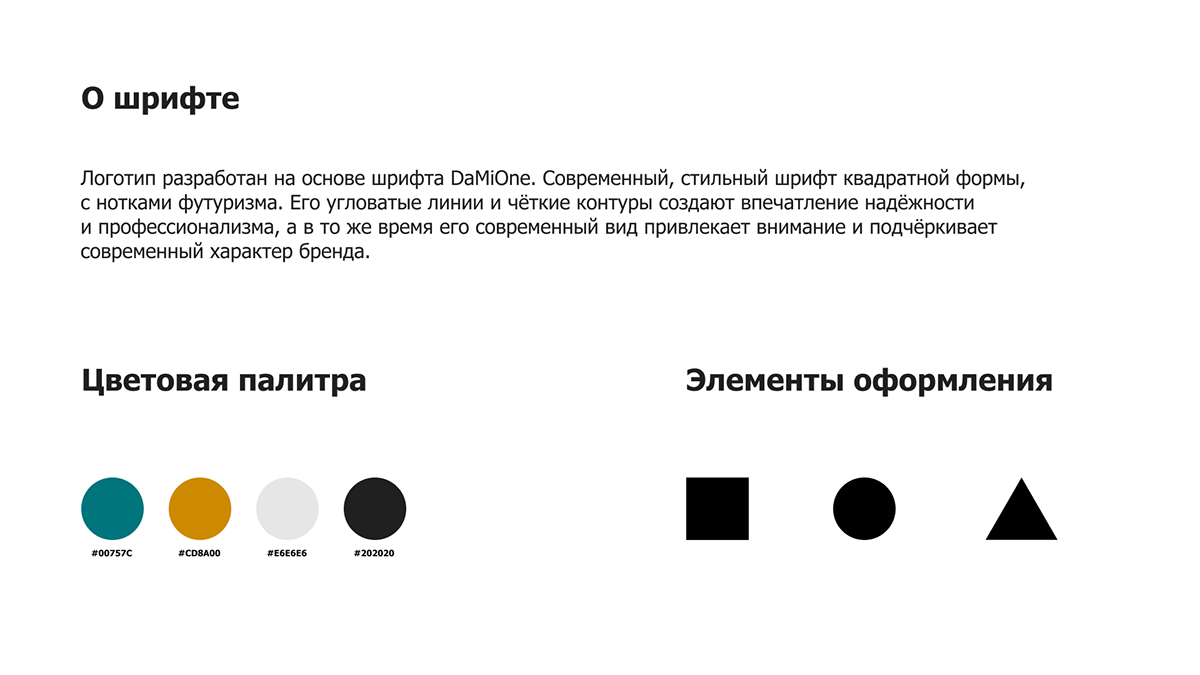 О шрифте

Логотип разработан на основе шрифта DaMiOne. Современный, стильный шрифт квадратной формы, с нотками футуризма. Его угловатые линии и чёткие контуры создают впечатление надёжности и профессионализма, а в то же время его современный вид привлекает внимание и подчёркивает современный характер бренда.

Цветовая палитра

#00757C

#CD8A00

#E6E6E6

#202020

Элементы оформления